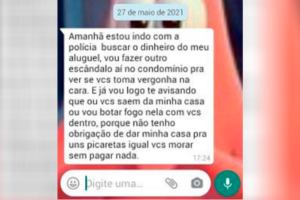 27 de maio de 2021

Amanhã estou indo com a polícia buscar o dinheiro do meu aluguel, vou fazer outro escândalo aí no condomínio pra ver se vcs toma vergonha na cara. E já vou logo te avisando que ou vcs saem da minha casa ou vou botar fogo nela com vcs dentro, porque não tenho obrigação de dar minha casa pra uns picaretas igual vcs morar sem pagar nada. 17:24

Digite uma...